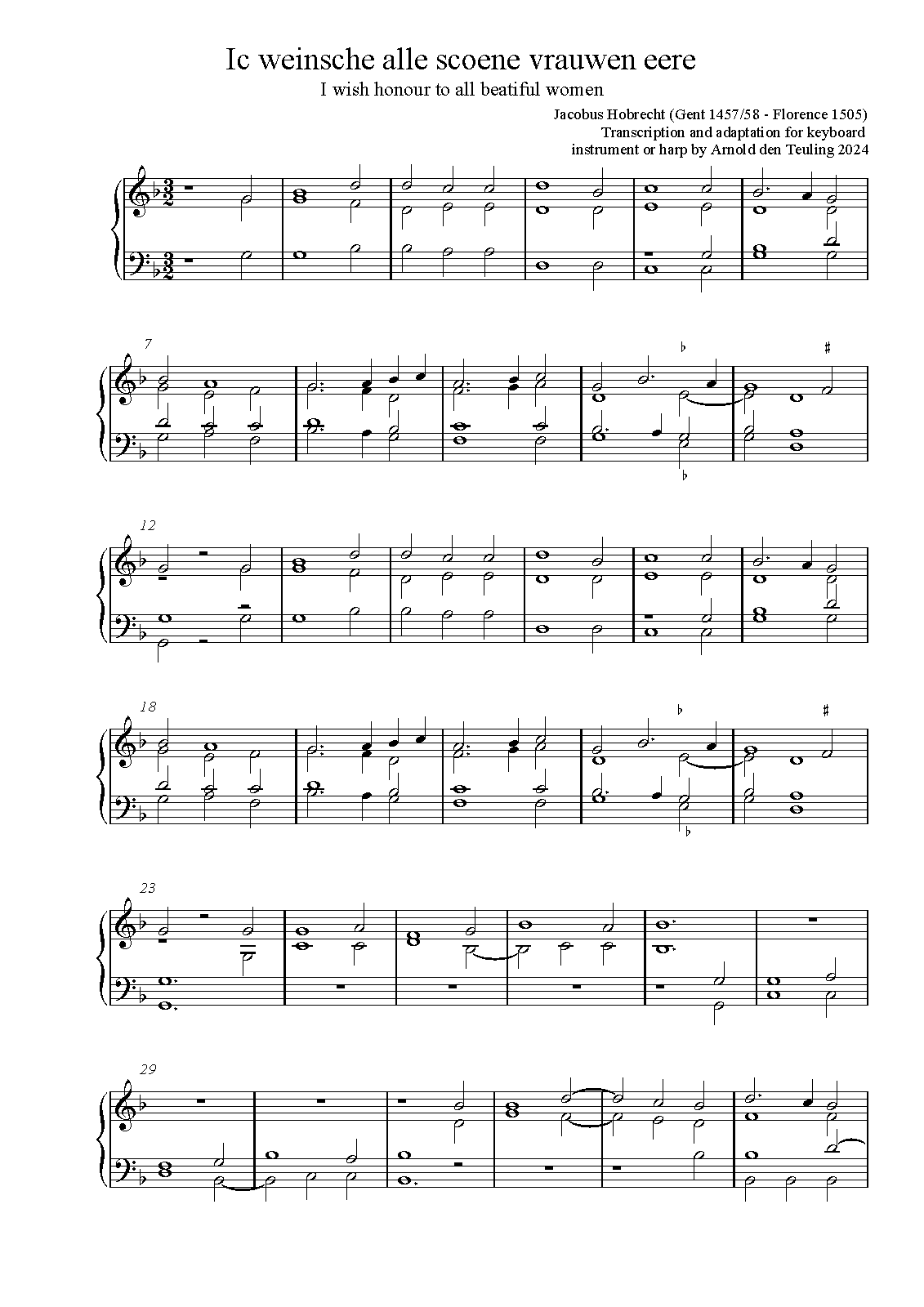 Ic weinsche alle scoene vrauwen eere

I wish honour to all beatiful women

Jacobus Hobrecht (Gent 1457/58 - Florence 1505)
Transcription and adaptation for keyboard
instrument or harp by Arnold den Teuling 2024

7

12

18

23

29